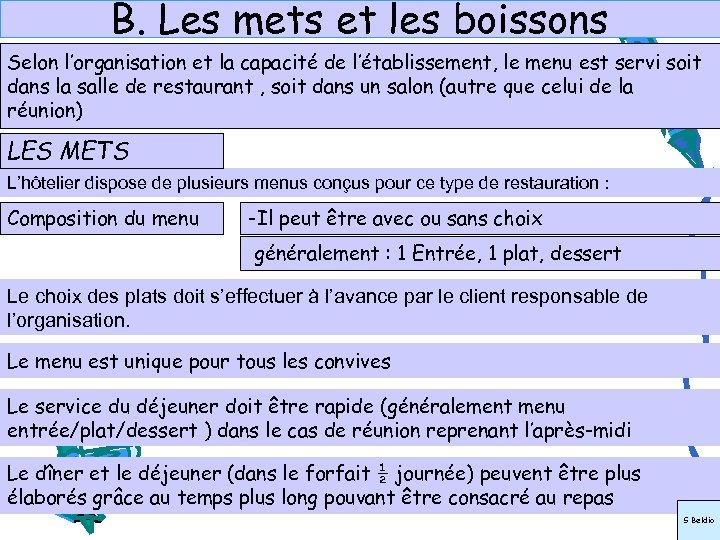 B. Les mets et les boissons

Selon l'organisation et la capacité de l'établissement, le menu est servi soit dans la salle de restaurant , soit dans un salon (autre que celui de la réunion)

LES METS

L'hôtelier dispose de plusieurs menus conçus pour ce type de restauration :

Composition du menu

-Il peut être avec ou sans choix

généralement : 1 Entrée, 1 plat, dessert

Le choix des plats doit s'effectuer à l'avance par le client responsable de l'organisation.

Le menu est unique pour tous les convives

Le service du déjeuner doit être rapide (généralement menu entrée/plat/dessert ) dans le cas de réunion reprenant l'après-midi

Le dîner et le déjeuner (dans le forfait $\frac{1}{2}$ journée) peuvent être plus élaborés grâce au temps plus long pouvant être consacré au repas

S Beldio